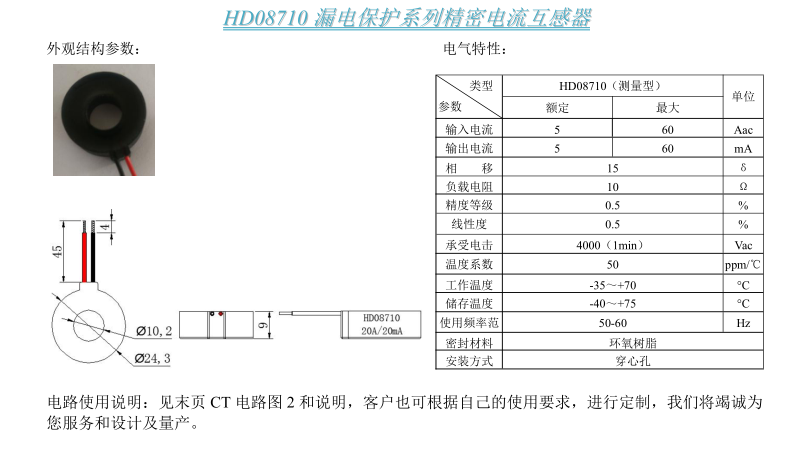 HD08710 漏电保护系列精密电流互感器

外观结构参数：

45

4

Ø10, 2

Ø24, 3

9

HD08710
20A/20mA

电气特性：

| 类型 / 参数 | HD08710（测量型） | | 单位 |
|---|---|---|---|
| | 额定 | 最大 | |
| 输入电流 | 5 | 60 | Aac |
| 输出电流 | 5 | 60 | mA |
| 相　移 | 15 | | δ |
| 负载电阻 | 10 | | Ω |
| 精度等级 | 0.5 | | % |
| 线性度 | 0.5 | | % |
| 承受电击 | 4000（1min） | | Vac |
| 温度系数 | 50 | | ppm/℃ |
| 工作温度 | -35～+70 | | °C |
| 储存温度 | -40～+75 | | °C |
| 使用频率范 | 50-60 | | Hz |
| 密封材料 | 环氧树脂 | | |
| 安装方式 | 穿心孔 | | |

电路使用说明：见末页 CT 电路图 2 和说明，客户也可根据自己的使用要求，进行定制，我们将竭诚为您服务和设计及量产。